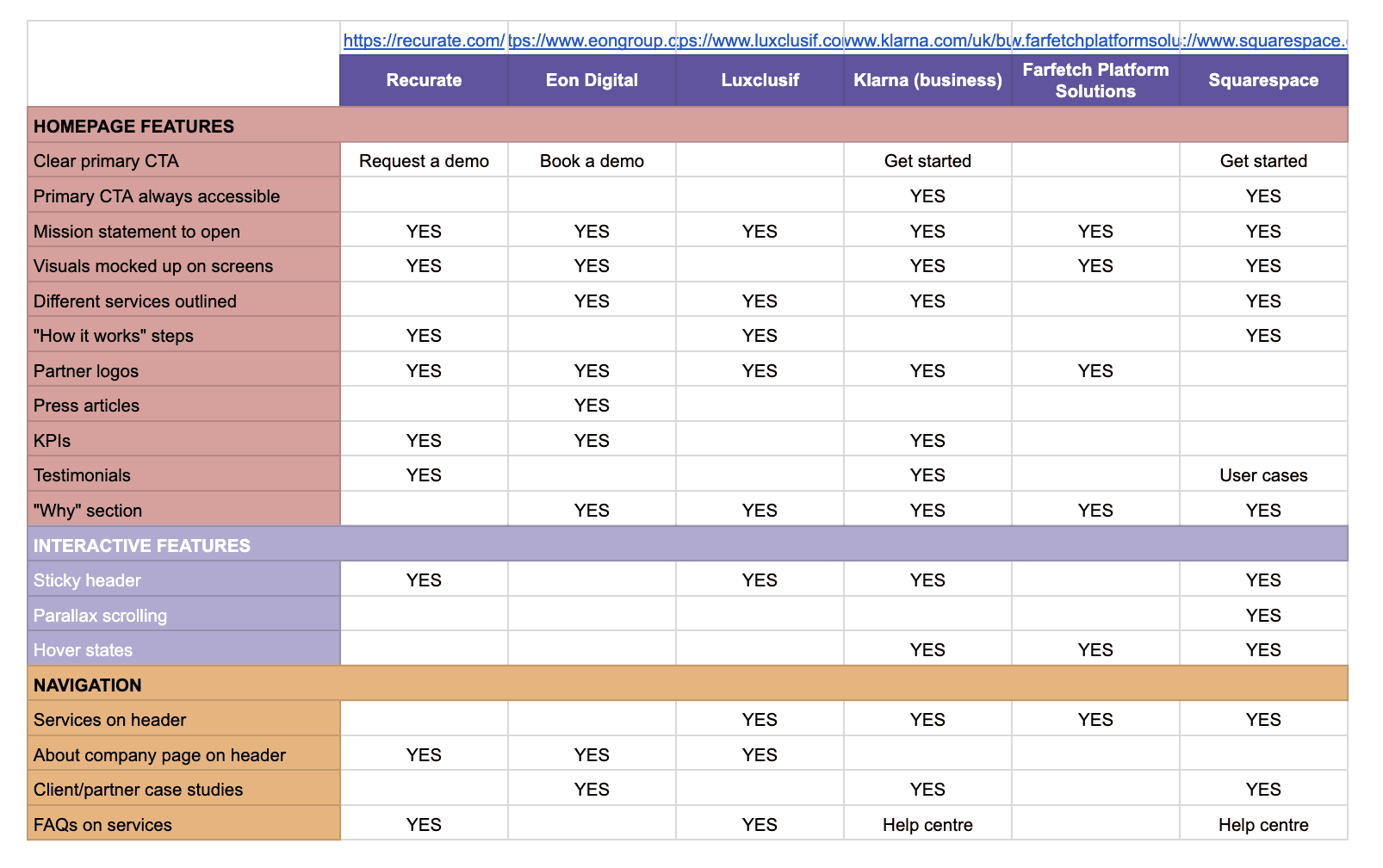 |  | https://recurate.com/ | tps://www.eongroup.c | ps://www.luxclusif.co | www.klarna.com/uk/bu | w.farfetchplatformsolu | ://www.squarespace. |
|---|---|---|---|---|---|---|
|  | Recurate | Eon Digital | Luxclusif | Klarna (business) | Farfetch Platform Solutions | Squarespace |
| HOMEPAGE FEATURES | | | | | | |
| Clear primary CTA | Request a demo | Book a demo | | Get started | | Get started |
| Primary CTA always accessible | | | | YES | | YES |
| Mission statement to open | YES | YES | YES | YES | YES | YES |
| Visuals mocked up on screens | YES | YES | | YES | YES | YES |
| Different services outlined | | YES | YES | YES | | YES |
| "How it works" steps | YES | | YES | | | YES |
| Partner logos | YES | YES | YES | YES | YES | |
| Press articles | | YES | | | | |
| KPIs | YES | YES | | YES | | |
| Testimonials | YES | | | YES | | User cases |
| "Why" section | | YES | YES | YES | YES | YES |
| INTERACTIVE FEATURES | | | | | | |
| Sticky header | YES | | YES | YES | | YES |
| Parallax scrolling | | | | | | YES |
| Hover states | | | | YES | YES | YES |
| NAVIGATION | | | | | | |
| Services on header | | | YES | YES | YES | YES |
| About company page on header | YES | YES | YES | | | |
| Client/partner case studies | | YES | | YES | | YES |
| FAQs on services | YES | | YES | Help centre | | Help centre |